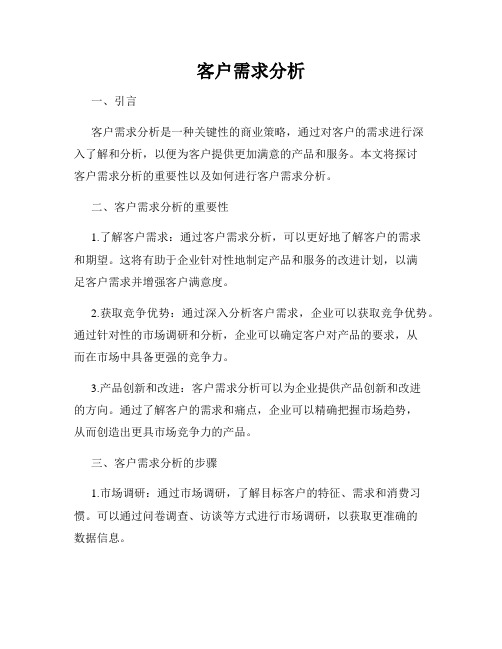 客户需求分析

一、引言

客户需求分析是一种关键性的商业策略，通过对客户的需求进行深入了解和分析，以便为客户提供更加满意的产品和服务。本文将探讨客户需求分析的重要性以及如何进行客户需求分析。

二、客户需求分析的重要性

1.了解客户需求：通过客户需求分析，可以更好地了解客户的需求和期望。这将有助于企业针对性地制定产品和服务的改进计划，以满足客户需求并增强客户满意度。

2.获取竞争优势：通过深入分析客户需求，企业可以获取竞争优势。通过针对性的市场调研和分析，企业可以确定客户对产品的要求，从而在市场中具备更强的竞争力。

3.产品创新和改进：客户需求分析可以为企业提供产品创新和改进的方向。通过了解客户的需求和痛点，企业可以精确把握市场趋势，从而创造出更具市场竞争力的产品。

三、客户需求分析的步骤

1.市场调研：通过市场调研，了解目标客户的特征、需求和消费习惯。可以通过问卷调查、访谈等方式进行市场调研，以获取更准确的数据信息。